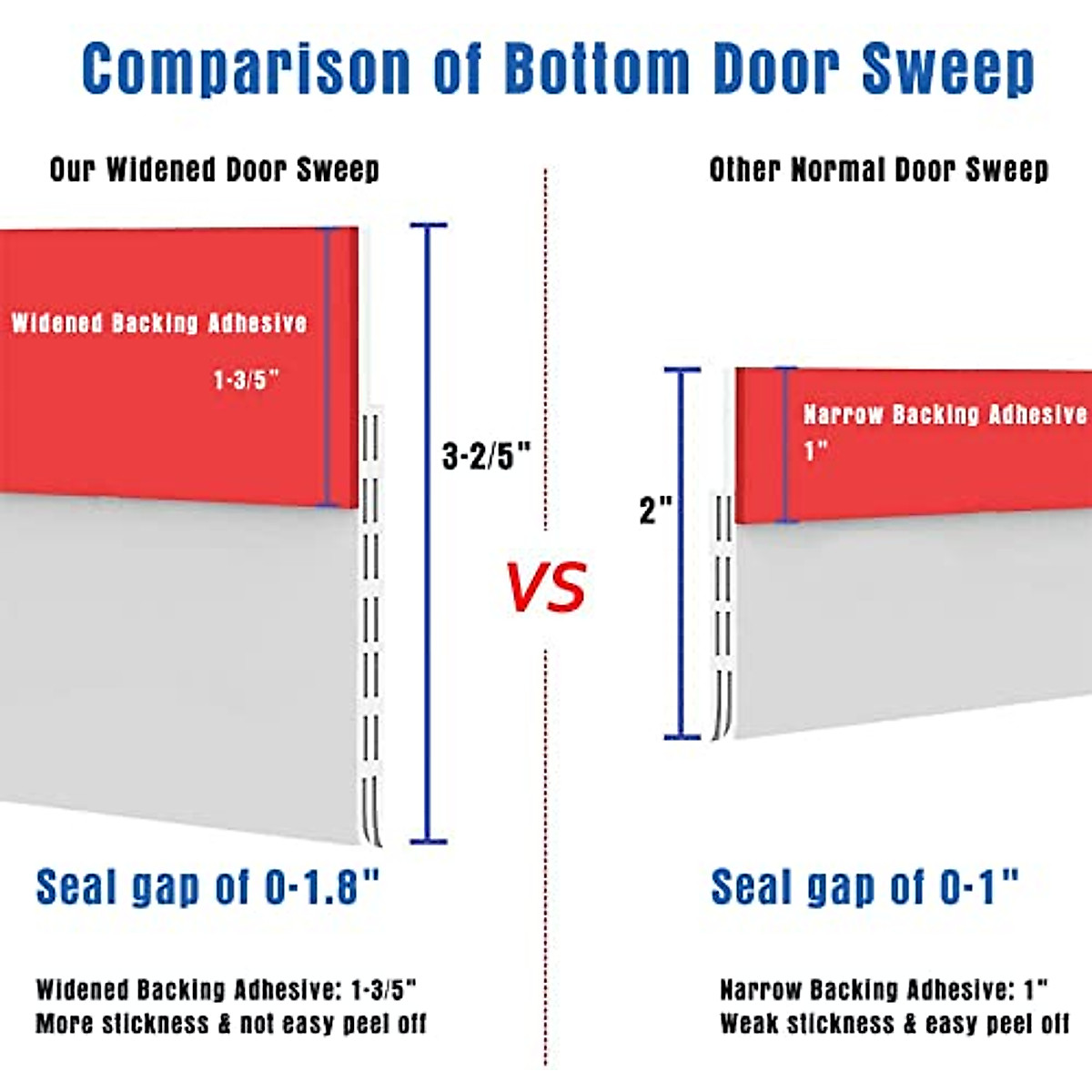 Comparison of Bottom Door Sweep

Our Widened Door Sweep

Widened Backing Adhesive

1-3/5"

3-2/5"

Seal gap of 0-1.8"

Widened Backing Adhesive: 1-3/5"
More stickness & not easy peel off

VS

Other Normal Door Sweep

Narrow Backing Adhesive

1"

2"

Seal gap of 0-1"

Narrow Backing Adhesive: 1"
Weak stickness & easy peel off